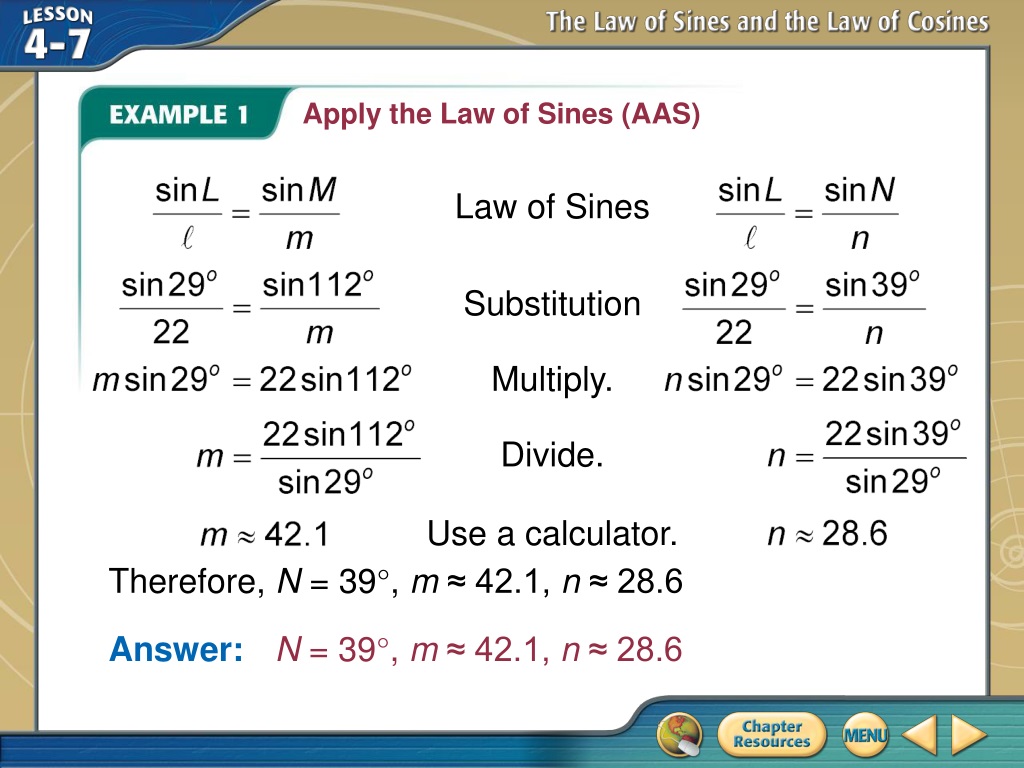 LESSON 4-7

The Law of Sines and the Law of Cosines

EXAMPLE 1 Apply the Law of Sines (AAS)

$\frac{\sin L}{\ell} = \frac{\sin M}{m}$ Law of Sines $\frac{\sin L}{\ell} = \frac{\sin N}{n}$

$\frac{\sin 29^o}{22} = \frac{\sin 112^o}{m}$ Substitution $\frac{\sin 29^o}{22} = \frac{\sin 39^o}{n}$

$m \sin 29^o = 22 \sin 112^o$ Multiply. $n \sin 29^o = 22 \sin 39^o$

$m = \frac{22 \sin 112^o}{\sin 29^o}$ Divide. $n = \frac{22 \sin 39^o}{\sin 29^o}$

$m \approx 42.1$ Use a calculator. $n \approx 28.6$

Therefore, $N = 39^\circ$, $m \approx 42.1$, $n \approx 28.6$

Answer: $N = 39^\circ$, $m \approx 42.1$, $n \approx 28.6$

Chapter Resources

MENU